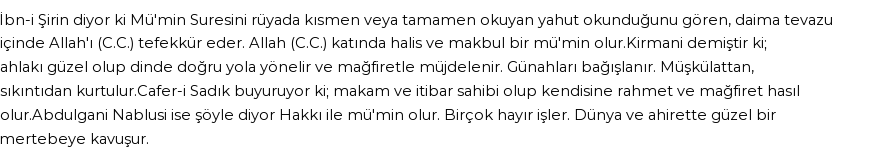 İbn-i Şirin diyor ki Mü'min Suresini rüyada kısmen veya tamamen okuyan yahut okunduğunu gören, daima tevazu içinde Allah'ı (C.C.) tefekkür eder. Allah (C.C.) katında halis ve makbul bir mü'min olur.Kirmani demiştir ki; ahlakı güzel olup dinde doğru yola yönelir ve mağfiretle müjdelenir. Günahları bağışlanır. Müşkülattan, sıkıntıdan kurtulur.Cafer-i Sadık buyuruyor ki; makam ve itibar sahibi olup kendisine rahmet ve mağfiret hasıl olur.Abdulgani Nablusi ise şöyle diyor Hakkı ile mü'min olur. Birçok hayır işler. Dünya ve ahirette güzel bir mertebeye kavuşur.